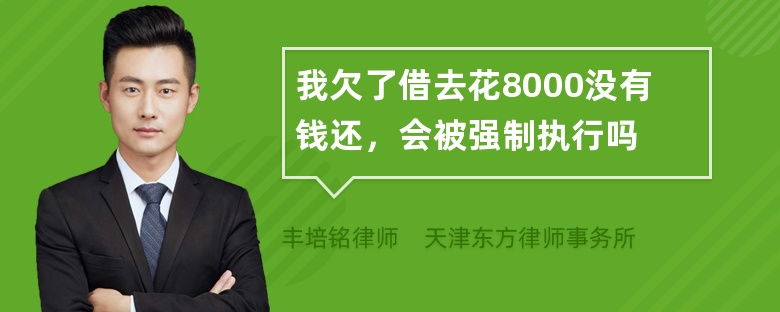 我欠了借去花8000没有钱还，会被强制执行吗

丰培铭律师　天津东方律师事务所